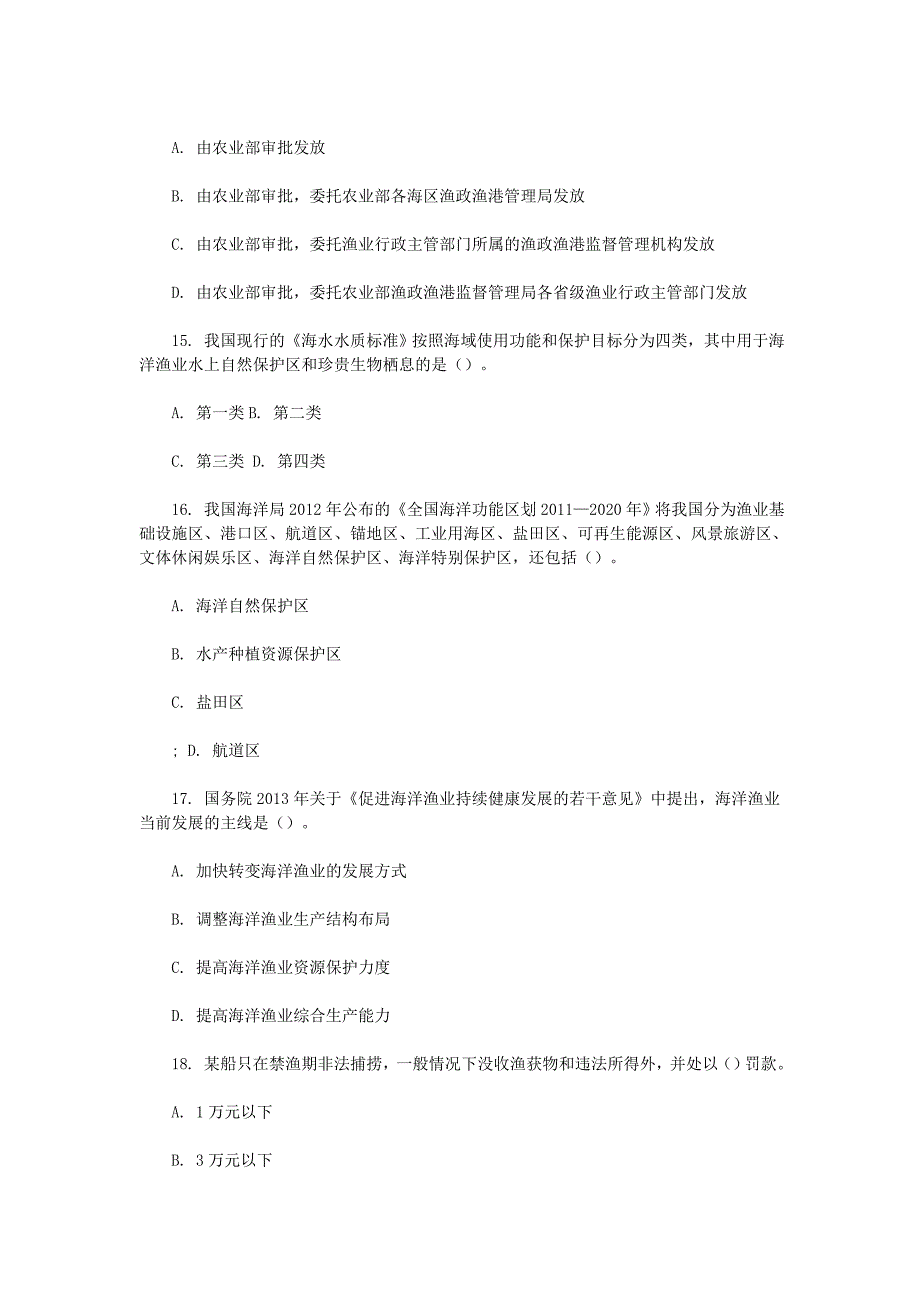 A. 由农业部审批发放

B. 由农业部审批，委托农业部各海区渔政渔港管理局发放

C. 由农业部审批，委托渔业行政主管部门所属的渔政渔港监督管理机构发放

D. 由农业部审批，委托农业部渔政渔港监督管理局各省级渔业行政主管部门发放

15. 我国现行的《海水水质标准》按照海域使用功能和保护目标分为四类，其中用于海洋渔业水上自然保护区和珍贵生物栖息的是（）。

A. 第一类 B. 第二类

C. 第三类 D. 第四类

16. 我国海洋局 2012 年公布的《全国海洋功能区划 2011—2020 年》将我国分为渔业基础设施区、港口区、航道区、锚地区、工业用海区、盐田区、可再生能源区、风景旅游区、文体休闲娱乐区、海洋自然保护区、海洋特别保护区，还包括（）。

A. 海洋自然保护区

B. 水产种植资源保护区

C. 盐田区

; D. 航道区

17. 国务院 2013 年关于《促进海洋渔业持续健康发展的若干意见》中提出，海洋渔业当前发展的主线是（）。

A. 加快转变海洋渔业的发展方式

B. 调整海洋渔业生产结构布局

C. 提高海洋渔业资源保护力度

D. 提高海洋渔业综合生产能力

18. 某船只在禁渔期非法捕捞，一般情况下没收渔获物和违法所得外，并处以（）罚款。

A. 1 万元以下

B. 3 万元以下